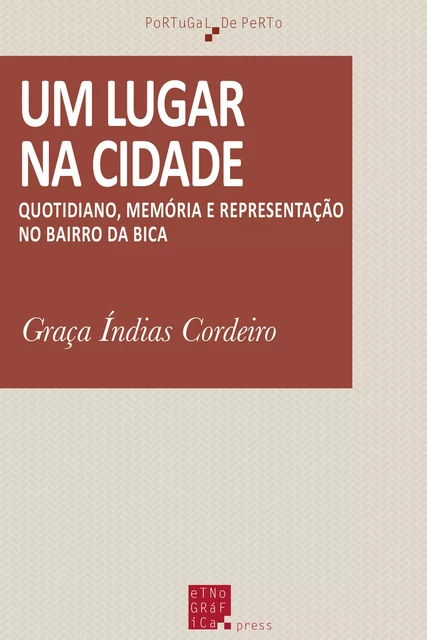 PoRTuGaL De PeRTo

UM LUGAR NA CIDADE

QUOTIDIANO, MEMÓRIA E REPRESENTAÇÃO NO BAIRRO DA BICA

Graça Índias Cordeiro

eTNo
GRáF
iCa
press